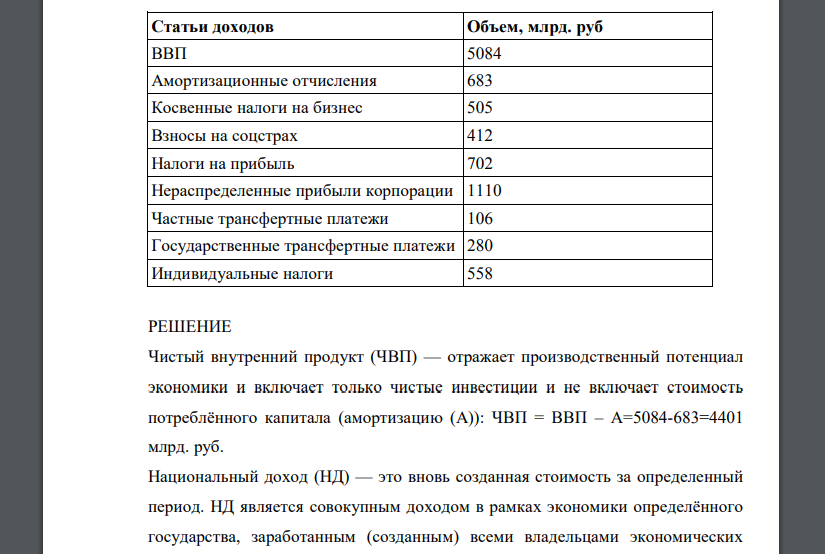 | Статьи доходов | Объем, млрд. руб |
|---|---|
| ВВП | 5084 |
| Амортизационные отчисления | 683 |
| Косвенные налоги на бизнес | 505 |
| Взносы на соцстрах | 412 |
| Налоги на прибыль | 702 |
| Нераспределенные прибыли корпорации | 1110 |
| Частные трансфертные платежи | 106 |
| Государственные трансфертные платежи | 280 |
| Индивидуальные налоги | 558 |

РЕШЕНИЕ

Чистый внутренний продукт (ЧВП) — отражает производственный потенциал экономики и включает только чистые инвестиции и не включает стоимость потреблённого капитала (амортизацию (А)): ЧВП = ВВП – А=5084-683=4401 млрд. руб.

Национальный доход (НД) — это вновь созданная стоимость за определенный период. НД является совокупным доходом в рамках экономики определённого государства, заработанным (созданным) всеми владельцами экономических